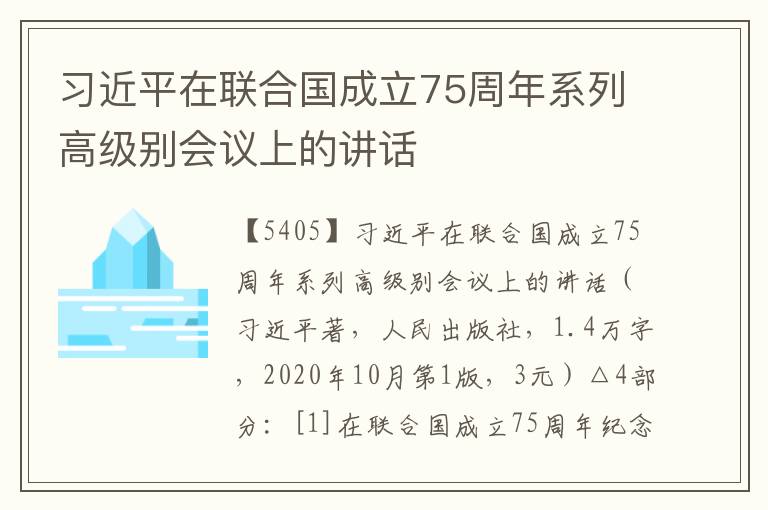 习近平在联合国成立75周年系列高级别会议上的讲话

【5405】习近平在联合国成立75周年系列高级别会议上的讲话（习近平著，人民出版社，1.4万字，2020年10月第1版，3元）△4部分：[1]在联合国成立75周年纪念